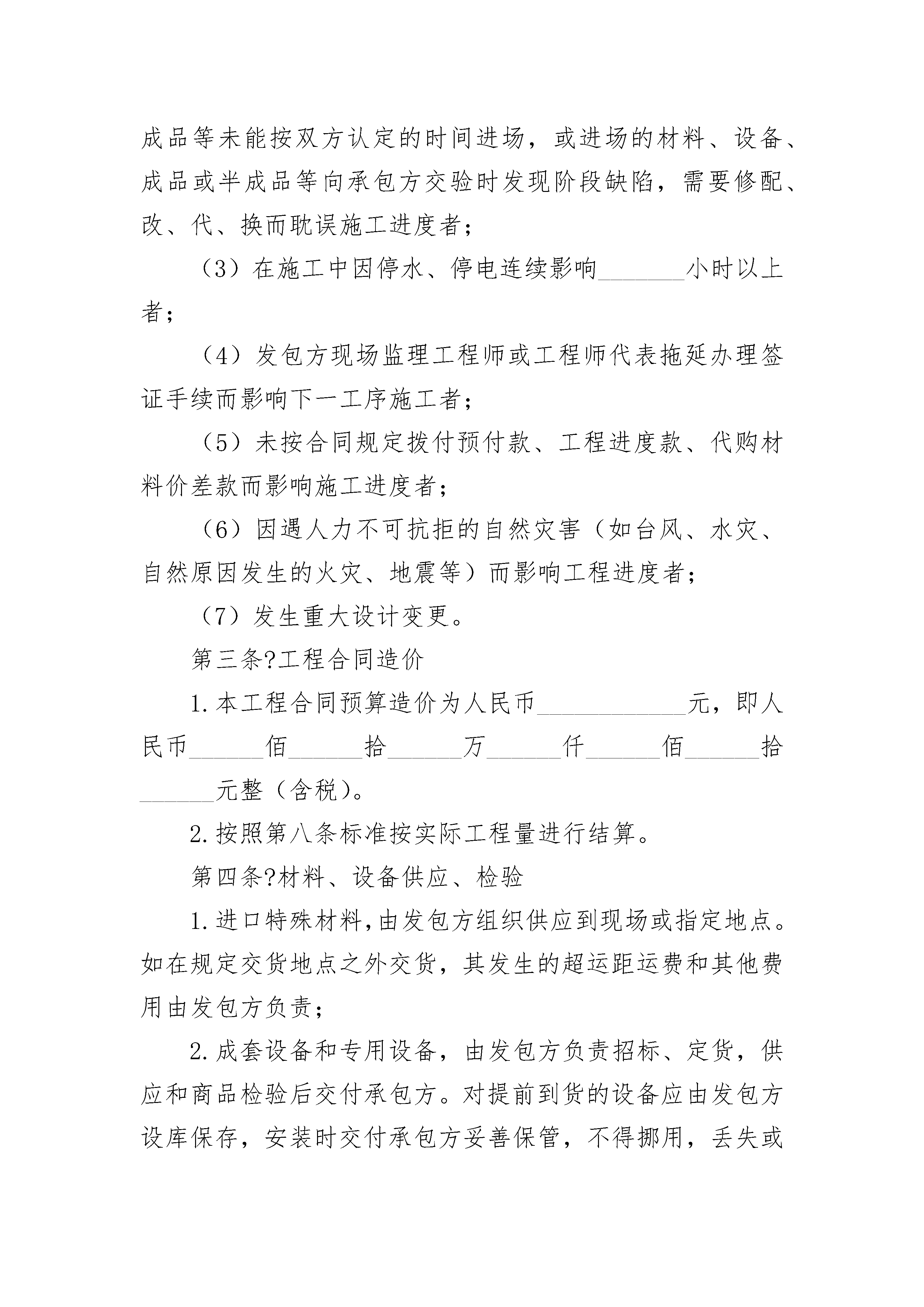 成品等未能按双方认定的时间进场，或进场的材料、设备、成品或半成品等向承包方交验时发现阶段缺陷，需要修配、改、代、换而耽误施工进度者；

（3）在施工中因停水、停电连续影响\_\_\_\_\_\_\_小时以上者；

（4）发包方现场监理工程师或工程师代表拖延办理签证手续而影响下一工序施工者；

（5）未按合同规定拨付预付款、工程进度款、代购材料价差款而影响施工进度者；

（6）因遇人力不可抗拒的自然灾害（如台风、水灾、自然原因发生的火灾、地震等）而影响工程进度者；

（7）发生重大设计变更。

第三条?工程合同造价

1.本工程合同预算造价为人民币\_\_\_\_\_\_\_\_\_\_\_\_元，即人民币\_\_\_\_\_\_佰\_\_\_\_\_\_拾\_\_\_\_\_\_万\_\_\_\_\_\_仟\_\_\_\_\_\_佰\_\_\_\_\_\_拾\_\_\_\_\_\_元整（含税）。

2.按照第八条标准按实际工程量进行结算。

第四条?材料、设备供应、检验

1.进口特殊材料,由发包方组织供应到现场或指定地点。如在规定交货地点之外交货，其发生的超运距运费和其他费用由发包方负责；

2.成套设备和专用设备，由发包方负责招标、定货，供应和商品检验后交付承包方。对提前到货的设备应由发包方设库保存，安装时交付承包方妥善保管，不得挪用，丢失或